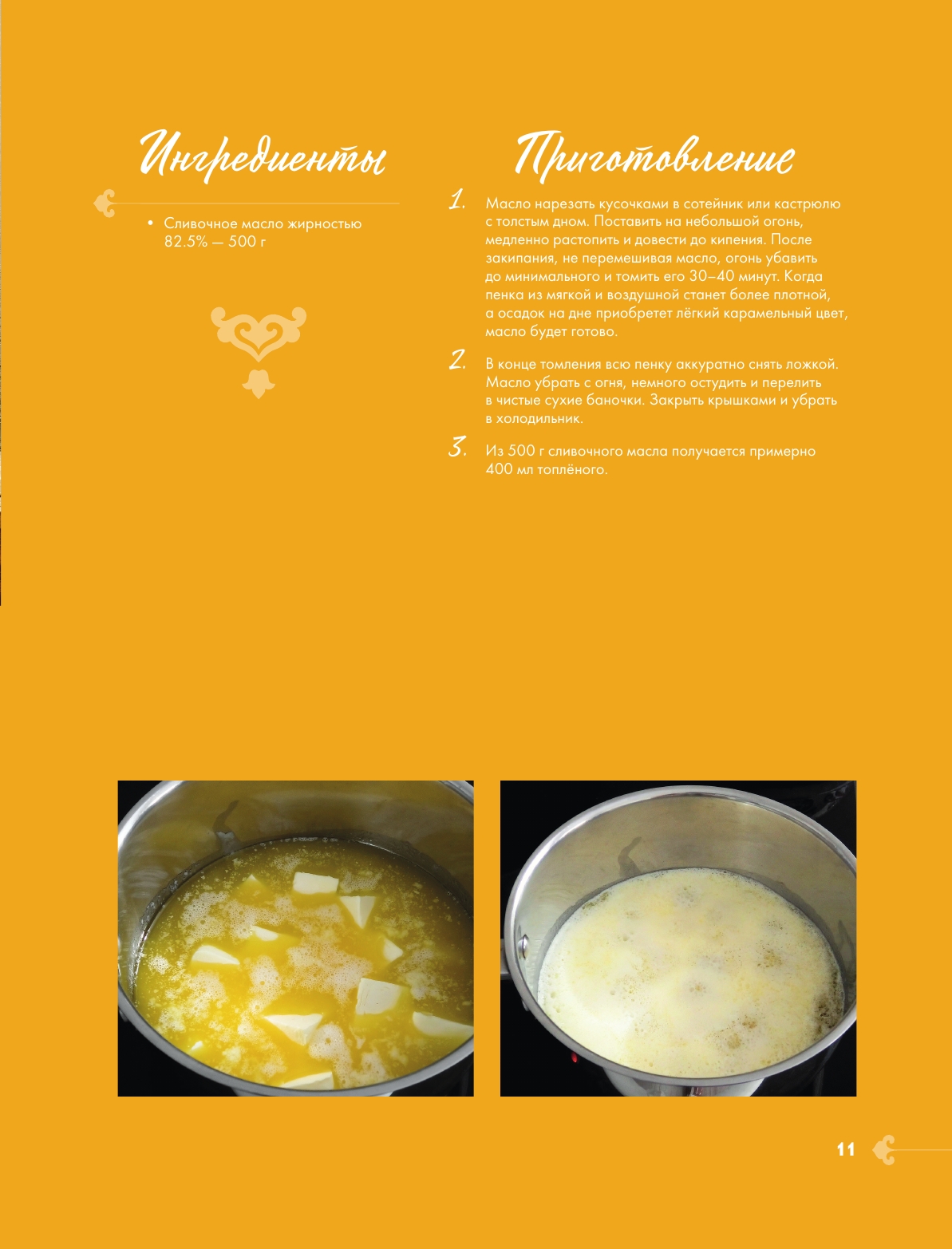 Ингредиенты

• Сливочное масло жирностью 82.5% — 500 г

Приготовление

1. Масло нарезать кусочками в сотейник или кастрюлю с толстым дном. Поставить на небольшой огонь, медленно растопить и довести до кипения. После закипания, не перемешивая масло, огонь убавить до минимального и томить его 30–40 минут. Когда пенка из мягкой и воздушной станет более плотной, а осадок на дне приобретет лёгкий карамельный цвет, масло будет готово.

2. В конце томления всю пенку аккуратно снять ложкой. Масло убрать с огня, немного остудить и перелить в чистые сухие баночки. Закрыть крышками и убрать в холодильник.

3. Из 500 г сливочного масла получается примерно 400 мл топлёного.

11